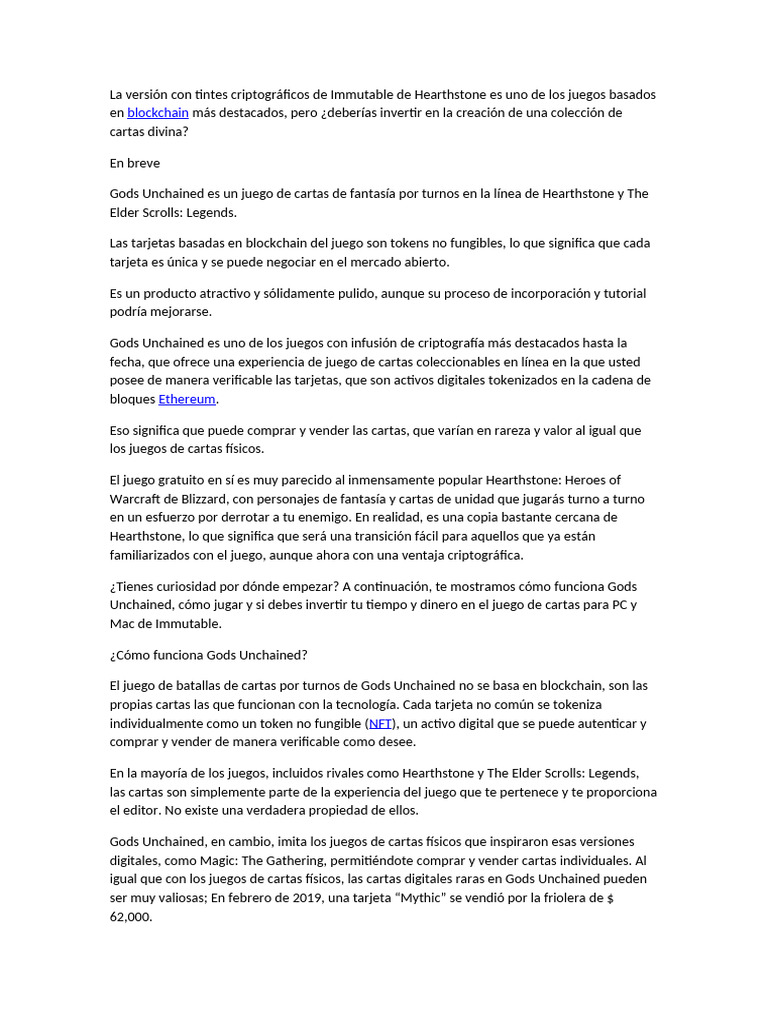 La versión con tintes criptográficos de Immutable de Hearthstone es uno de los juegos basados en blockchain más destacados, pero ¿deberías invertir en la creación de una colección de cartas divina?

En breve

Gods Unchained es un juego de cartas de fantasía por turnos en la línea de Hearthstone y The Elder Scrolls: Legends.

Las tarjetas basadas en blockchain del juego son tokens no fungibles, lo que significa que cada tarjeta es única y se puede negociar en el mercado abierto.

Es un producto atractivo y sólidamente pulido, aunque su proceso de incorporación y tutorial podría mejorarse.

Gods Unchained es uno de los juegos con infusión de criptografía más destacados hasta la fecha, que ofrece una experiencia de juego de cartas coleccionables en línea en la que usted posee de manera verificable las tarjetas, que son activos digitales tokenizados en la cadena de bloques Ethereum.

Eso significa que puede comprar y vender las cartas, que varían en rareza y valor al igual que los juegos de cartas físicos.

El juego gratuito en sí es muy parecido al inmensamente popular Hearthstone: Heroes of Warcraft de Blizzard, con personajes de fantasía y cartas de unidad que jugarás turno a turno en un esfuerzo por derrotar a tu enemigo. En realidad, es una copia bastante cercana de Hearthstone, lo que significa que será una transición fácil para aquellos que ya están familiarizados con el juego, aunque ahora con una ventaja criptográfica.

¿Tienes curiosidad por dónde empezar? A continuación, te mostramos cómo funciona Gods Unchained, cómo jugar y si debes invertir tu tiempo y dinero en el juego de cartas para PC y Mac de Immutable.

¿Cómo funciona Gods Unchained?

El juego de batallas de cartas por turnos de Gods Unchained no se basa en blockchain, son las propias cartas las que funcionan con la tecnología. Cada tarjeta no común se tokeniza individualmente como un token no fungible (NFT), un activo digital que se puede autenticar y comprar y vender de manera verificable como desee.

En la mayoría de los juegos, incluidos rivales como Hearthstone y The Elder Scrolls: Legends, las cartas son simplemente parte de la experiencia del juego que te pertenece y te proporciona el editor. No existe una verdadera propiedad de ellos.

Gods Unchained, en cambio, imita los juegos de cartas físicos que inspiraron esas versiones digitales, como Magic: The Gathering, permitiéndote comprar y vender cartas individuales. Al igual que con los juegos de cartas físicos, las cartas digitales raras en Gods Unchained pueden ser muy valiosas; En febrero de 2019, una tarjeta “Mythic” se vendió por la friolera de $ 62,000.